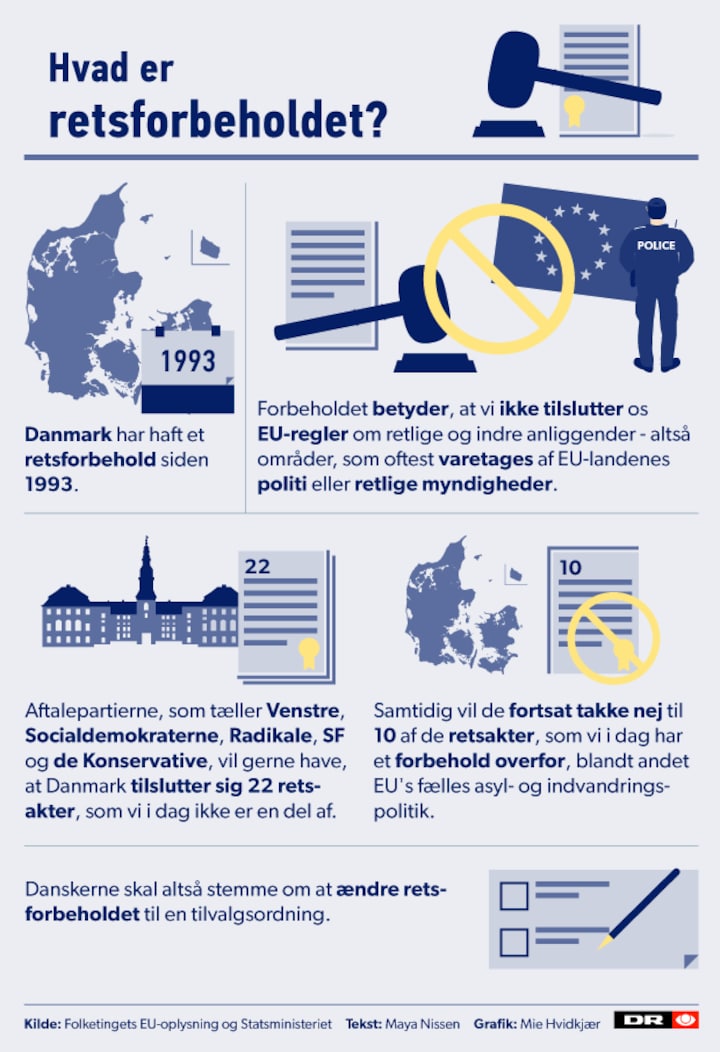 Hvad er retsforbeholdet?

1993

Danmark har haft et retsforbehold siden 1993.

POLICE

Forbeholdet betyder, at vi ikke tilslutter os EU-regler om retlige og indre anliggender - altså områder, som oftest varetages af EU-landenes politi eller retlige myndigheder.

22

Aftalepartierne, som tæller Venstre, Socialdemokraterne, Radikale, SF og de Konservative, vil gerne have, at Danmark tilslutter sig 22 retsakter, som vi i dag ikke er en del af.

10

Samtidig vil de fortsat takke nej til 10 af de retsakter, som vi i dag har et forbehold overfor, blandt andet EU's fælles asyl- og indvandringspolitik.

Danskerne skal altså stemme om at ændre retsforbeholdet til en tilvalgsordning.

Kilde: Folketingets EU-oplysning og Statsministeriet Tekst: Maya Nissen Grafik: Mie Hvidkjær DR